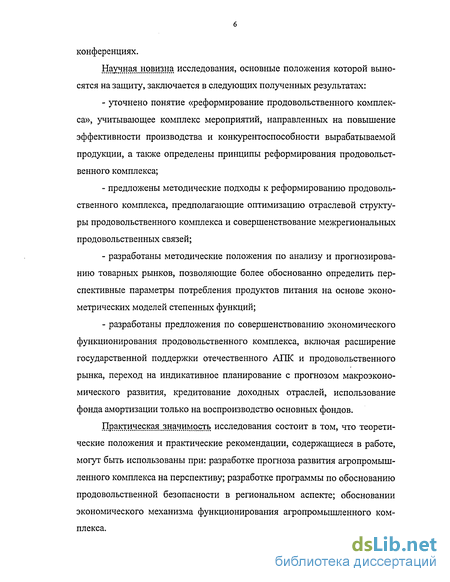 6

конференциях.

Научная новизна исследования, основные положения которой выносятся на защиту, заключается в следующих полученных результатах:

- уточнено понятие «реформирование продовольственного комплекса», учитывающее комплекс мероприятий, направленных на повышение эффективности производства и конкурентоспособности вырабатываемой продукции, а также определены принципы реформирования продовольственного комплекса;

- предложены методические подходы к реформированию продовольственного комплекса, предполагающие оптимизацию отраслевой структуры продовольственного комплекса и совершенствование межрегиональных продовольственных связей;

- разработаны методические положения по анализу и прогнозированию товарных рынков, позволяющие более обоснованно определить перспективные параметры потребления продуктов питания на основе эконометрических моделей степенных функций;

- разработаны предложения по совершенствованию экономического функционирования продовольственного комплекса, включая расширение государственной поддержки отечественного АПК и продовольственного рынка, переход на индикативное планирование с прогнозом макроэкономического развития, кредитование доходных отраслей, использование фонда амортизации только на воспроизводство основных фондов.

Практическая значимость исследования состоит в том, что теоретические положения и практические рекомендации, содержащиеся в работе, могут быть использованы при: разработке прогноза развития агропромышленного комплекса на перспективу; разработке программы по обоснованию продовольственной безопасности в региональном аспекте; обосновании экономического механизма функционирования агропромышленного комплекса.

dsLib.net
библиотека диссертаций